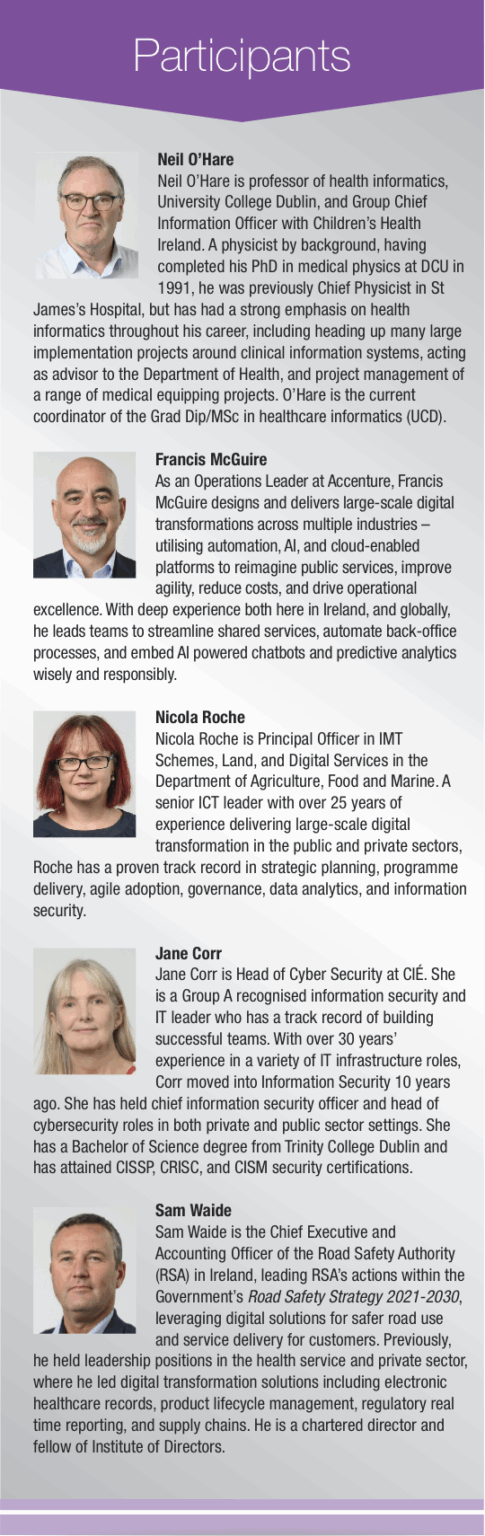 Participants

Neil O'Hare

Neil O'Hare is professor of health informatics, University College Dublin, and Group Chief Information Officer with Children's Health Ireland. A physicist by background, having completed his PhD in medical physics at DCU in 1991, he was previously Chief Physicist in St James's Hospital, but has had a strong emphasis on health informatics throughout his career, including heading up many large implementation projects around clinical information systems, acting as advisor to the Department of Health, and project management of a range of medical equipping projects. O'Hare is the current coordinator of the Grad Dip/MSc in healthcare informatics (UCD).

Francis McGuire

As an Operations Leader at Accenture, Francis McGuire designs and delivers large-scale digital transformations across multiple industries – utilising automation, AI, and cloud-enabled platforms to reimagine public services, improve agility, reduce costs, and drive operational excellence. With deep experience both here in Ireland, and globally, he leads teams to streamline shared services, automate back-office processes, and embed AI powered chatbots and predictive analytics wisely and responsibly.

Nicola Roche

Nicola Roche is Principal Officer in IMT Schemes, Land, and Digital Services in the Department of Agriculture, Food and Marine. A senior ICT leader with over 25 years of experience delivering large-scale digital transformation in the public and private sectors, Roche has a proven track record in strategic planning, programme delivery, agile adoption, governance, data analytics, and information security.

Jane Corr

Jane Corr is Head of Cyber Security at CIÉ. She is a Group A recognised information security and IT leader who has a track record of building successful teams. With over 30 years' experience in a variety of IT infrastructure roles, Corr moved into Information Security 10 years ago. She has held chief information security officer and head of cybersecurity roles in both private and public sector settings. She has a Bachelor of Science degree from Trinity College Dublin and has attained CISSP, CRISC, and CISM security certifications.

Sam Waide

Sam Waide is the Chief Executive and Accounting Officer of the Road Safety Authority (RSA) in Ireland, leading RSA's actions within the Government's Road Safety Strategy 2021-2030, leveraging digital solutions for safer road use and service delivery for customers. Previously, he held leadership positions in the health service and private sector, where he led digital transformation solutions including electronic healthcare records, product lifecycle management, regulatory real time reporting, and supply chains. He is a chartered director and fellow of Institute of Directors.